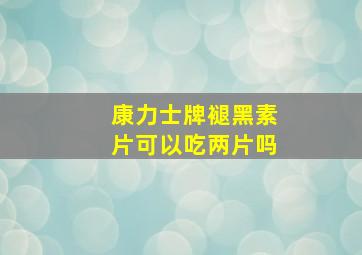 康力士牌褪黑素片可以吃两片吗